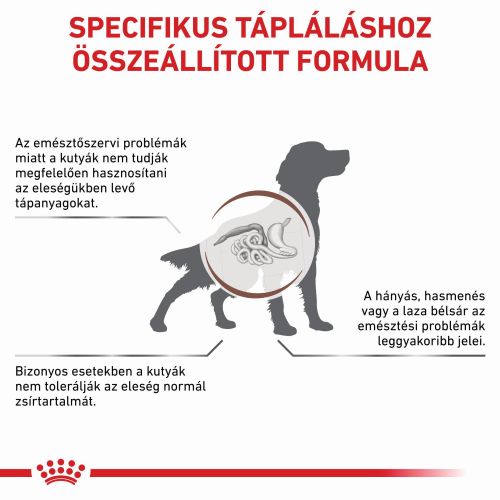 SPECIFIKUS TÁPLÁLÁSHOZ ÖSSZEÁLLÍTOTT FORMULA

Az emésztőszervi problémák miatt a kutyák nem tudják megfelelően hasznosítani az eleségükben levő tápanyagokat.

A hányás, hasmenés vagy a laza bélsár az emésztési problémák leggyakoribb jelei.

Bizonyos esetekben a kutyák nem tolerálják az eleség normál zsírtartalmát.